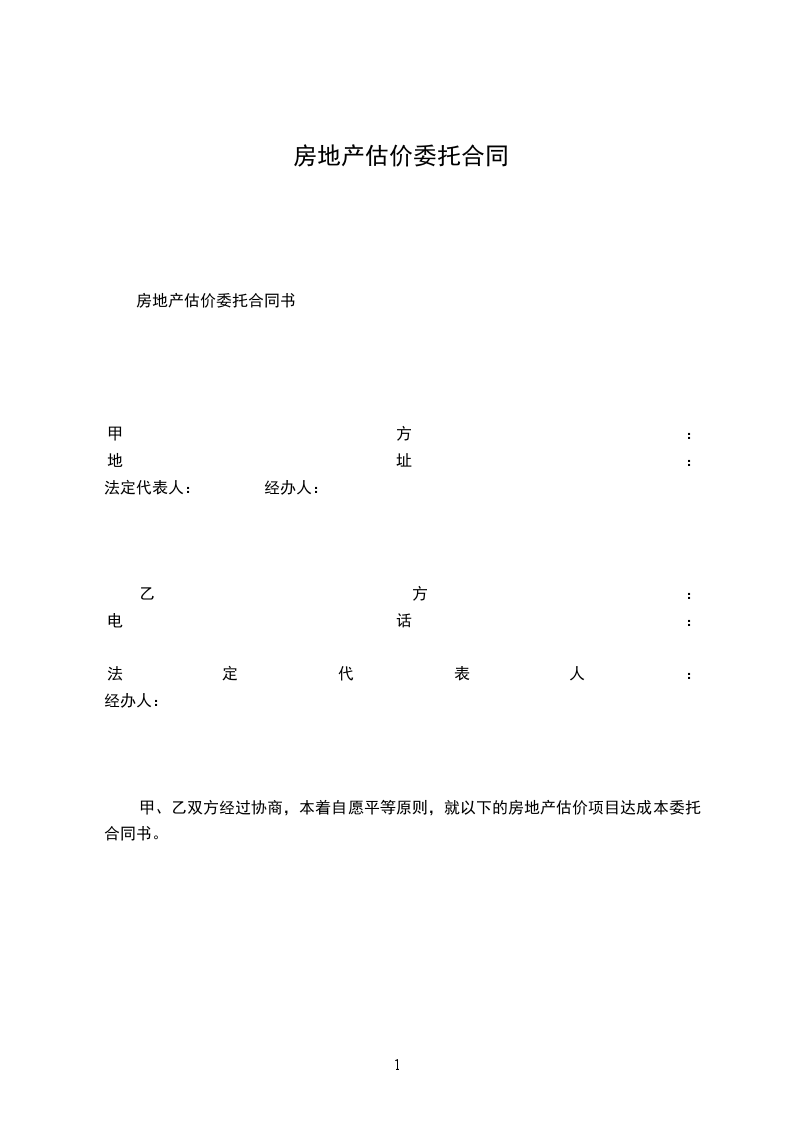 房地产估价委托合同

房地产估价委托合同书

甲方：
地址：
法定代表人： 经办人：

乙方：
电话：

法定代表人：
经办人：

甲、乙双方经过协商，本着自愿平等原则，就以下的房地产估价项目达成本委托合同书。

1